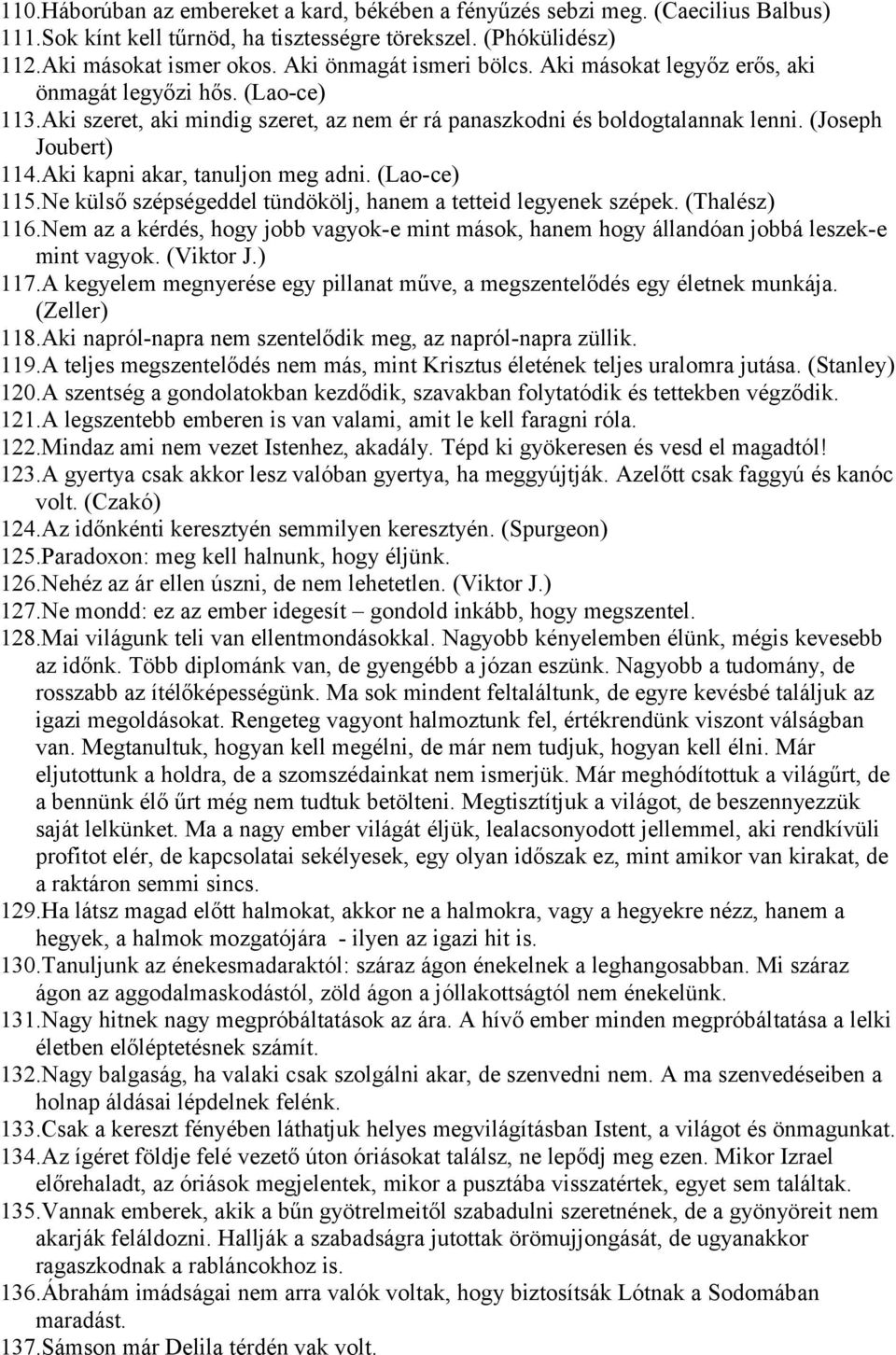 110.Háborúban az embereket a kard, békében a fényűzés sebzi meg. (Caecilius Balbus)
111.Sok kínt kell tűrnöd, ha tisztességre törekszel. (Phókülidész)
112.Aki másokat ismer okos. Aki önmagát ismeri bölcs. Aki másokat legyőz erős, aki önmagát legyőzi hős. (Lao-ce)
113.Aki szeret, aki mindig szeret, az nem ér rá panaszkodni és boldogtalannak lenni. (Joseph Joubert)
114.Aki kapni akar, tanuljon meg adni. (Lao-ce)
115.Ne külső szépségeddel tündökölj, hanem a tetteid legyenek szépek. (Thalész)
116.Nem az a kérdés, hogy jobb vagyok-e mint mások, hanem hogy állandóan jobbá leszek-e mint vagyok. (Viktor J.)
117.A kegyelem megnyerése egy pillanat műve, a megszentelődés egy életnek munkája. (Zeller)
118.Aki napról-napra nem szentelődik meg, az napról-napra züllik.
119.A teljes megszentelődés nem más, mint Krisztus életének teljes uralomra jutása. (Stanley)
120.A szentség a gondolatokban kezdődik, szavakban folytatódik és tettekben végződik.
121.A legszentebb emberen is van valami, amit le kell faragni róla.
122.Mindaz ami nem vezet Istenhez, akadály. Tépd ki gyökeresen és vesd el magadtól!
123.A gyertya csak akkor lesz valóban gyertya, ha meggyújtják. Azelőtt csak faggyú és kanóc volt. (Czakó)
124.Az időnkénti keresztyén semmilyen keresztyén. (Spurgeon)
125.Paradoxon: meg kell halnunk, hogy éljünk.
126.Nehéz az ár ellen úszni, de nem lehetetlen. (Viktor J.)
127.Ne mondd: ez az ember idegesít – gondold inkább, hogy megszentel.
128.Mai világunk teli van ellentmondásokkal. Nagyobb kényelemben élünk, mégis kevesebb az időnk. Több diplománk van, de gyengébb a józan eszünk. Nagyobb a tudomány, de rosszabb az ítélőképességünk. Ma sok mindent feltaláltunk, de egyre kevésbé találjuk az igazi megoldásokat. Rengeteg vagyont halmoztunk fel, értékrendünk viszont válságban van. Megtanultuk, hogyan kell megélni, de már nem tudjuk, hogyan kell élni. Már eljutottunk a holdra, de a szomszédainkat nem ismerjük. Már meghódítottuk a világűrt, de a bennünk élő űrt még nem tudtuk betölteni. Megtisztítjuk a világot, de beszennyezzük saját lelkünket. Ma a nagy ember világát éljük, lealacsonyodott jellemmel, aki rendkívüli profitot elér, de kapcsolatai sekélyesek, egy olyan időszak ez, mint amikor van kirakat, de a raktáron semmi sincs.
129.Ha látsz magad előtt halmokat, akkor ne a halmokra, vagy a hegyekre nézz, hanem a hegyek, a halmok mozgatójára - ilyen az igazi hit is.
130.Tanuljunk az énekesmadaraktól: száraz ágon énekelnek a leghangosabban. Mi száraz ágon az aggodalmaskodástól, zöld ágon a jóllakottságtól nem énekelünk.
131.Nagy hitnek nagy megpróbáltatások az ára. A hívő ember minden megpróbáltatása a lelki életben előléptetésnek számít.
132.Nagy balgaság, ha valaki csak szolgálni akar, de szenvedni nem. A ma szenvedéseiben a holnap áldásai lépdelnek felénk.
133.Csak a kereszt fényében láthatjuk helyes megvilágításban Istent, a világot és önmagunkat.
134.Az ígéret földje felé vezető úton óriásokat találsz, ne lepődj meg ezen. Mikor Izrael előrehaladt, az óriások megjelentek, mikor a pusztába visszatértek, egyet sem találtak.
135.Vannak emberek, akik a bűn gyötrelmeitől szabadulni szeretnének, de a gyönyöreit nem akarják feláldozni. Hallják a szabadságra jutottak örömujjongását, de ugyanakkor ragaszkodnak a rabláncokhoz is.
136.Ábrahám imádságai nem arra valók voltak, hogy biztosítsák Lótnak a Sodomában maradást.
137.Sámson már Delila térdén vak volt.